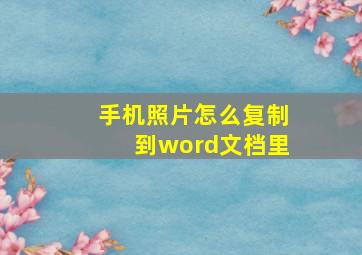 手机照片怎么复制到word文档里